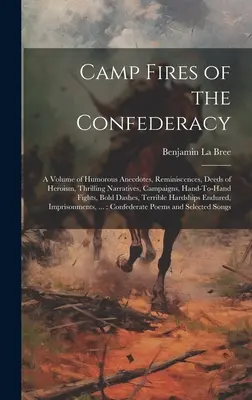 Camp Fires of the Confederacy

Benjamin La Bree

A Volume of Humorous Anecdotes, Reminiscences, Deeds of Heroism, Thrilling Narratives, Campaigns, Hand-To-Hand Fights, Bold Dashes, Terrible Hardships Endured, Imprisonments, ... : Confederate Poems and Selected Songs